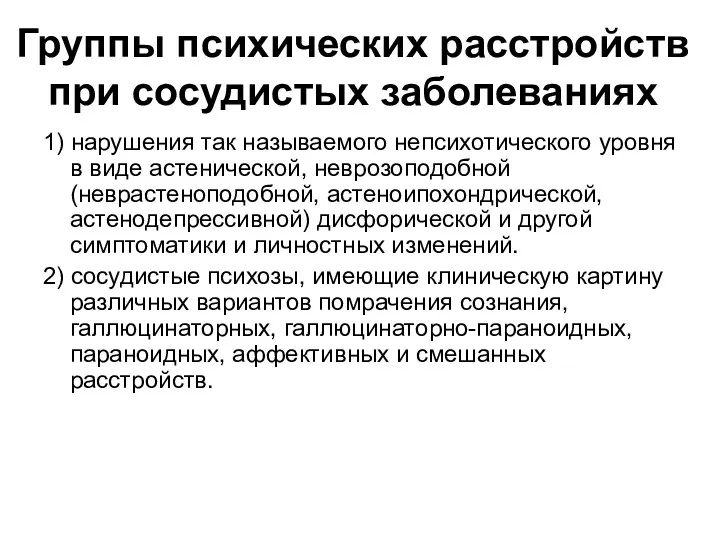 Группы психических расстройств при сосудистых заболеваниях

1) нарушения так называемого непсихотического уровня в виде астенической, неврозоподобной (неврастеноподобной, астеноипохондрической, астенодепрессивной) дисфорической и другой симптоматики и личностных изменений.

2) сосудистые психозы, имеющие клиническую картину различных вариантов помрачения сознания, галлюцинаторных, галлюцинаторно-параноидных, параноидных, аффективных и смешанных расстройств.